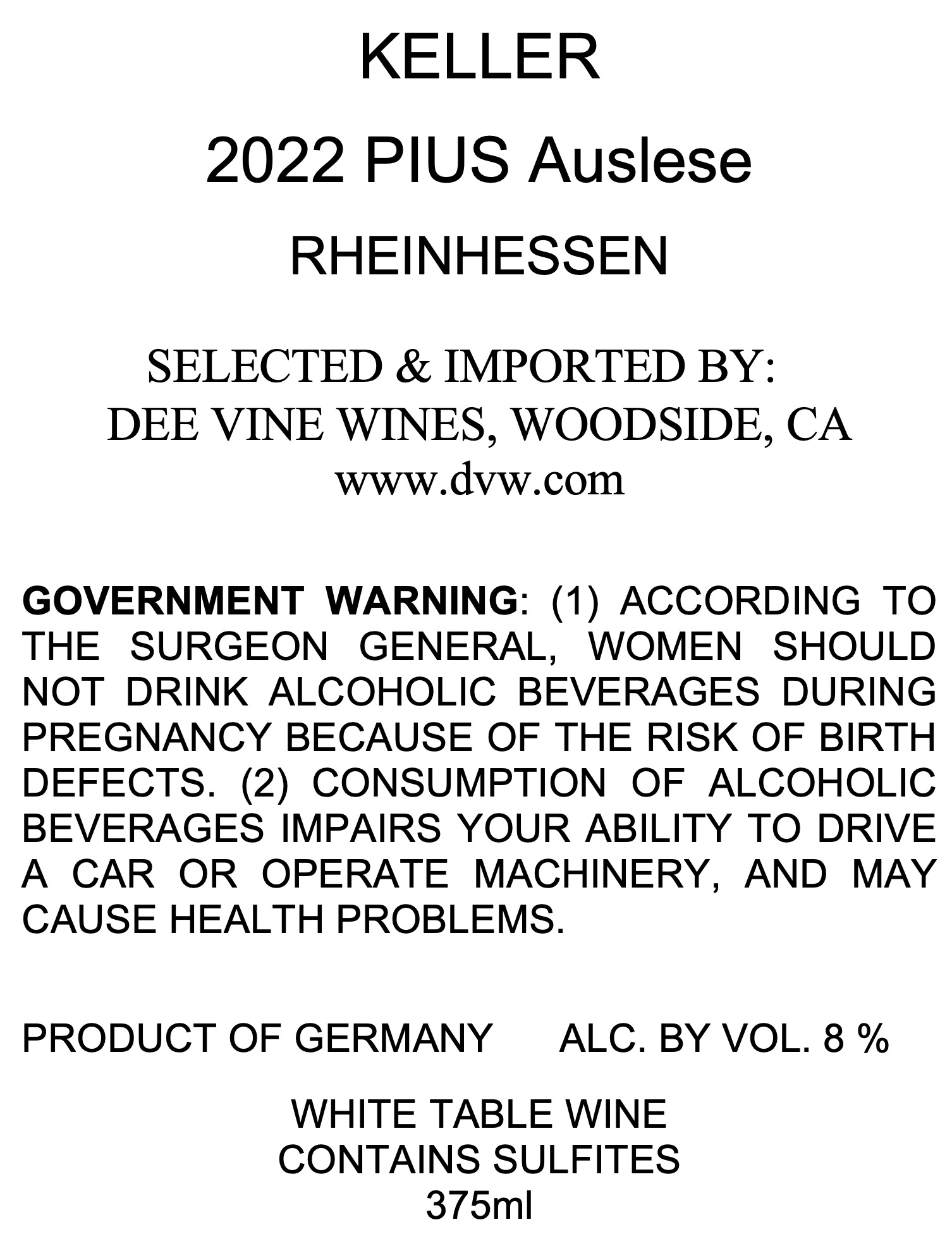 KELLER
2022 PIUS Auslese
RHEINHESSEN

SELECTED & IMPORTED BY:
DEE VINE WINES, WOODSIDE, CA
www.dvw.com

GOVERNMENT WARNING: (1) ACCORDING TO THE SURGEON GENERAL, WOMEN SHOULD NOT DRINK ALCOHOLIC BEVERAGES DURING PREGNANCY BECAUSE OF THE RISK OF BIRTH DEFECTS. (2) CONSUMPTION OF ALCOHOLIC BEVERAGES IMPAIRS YOUR ABILITY TO DRIVE A CAR OR OPERATE MACHINERY, AND MAY CAUSE HEALTH PROBLEMS.

PRODUCT OF GERMANY     ALC. BY VOL. 8 %

WHITE TABLE WINE
CONTAINS SULFITES
375ml